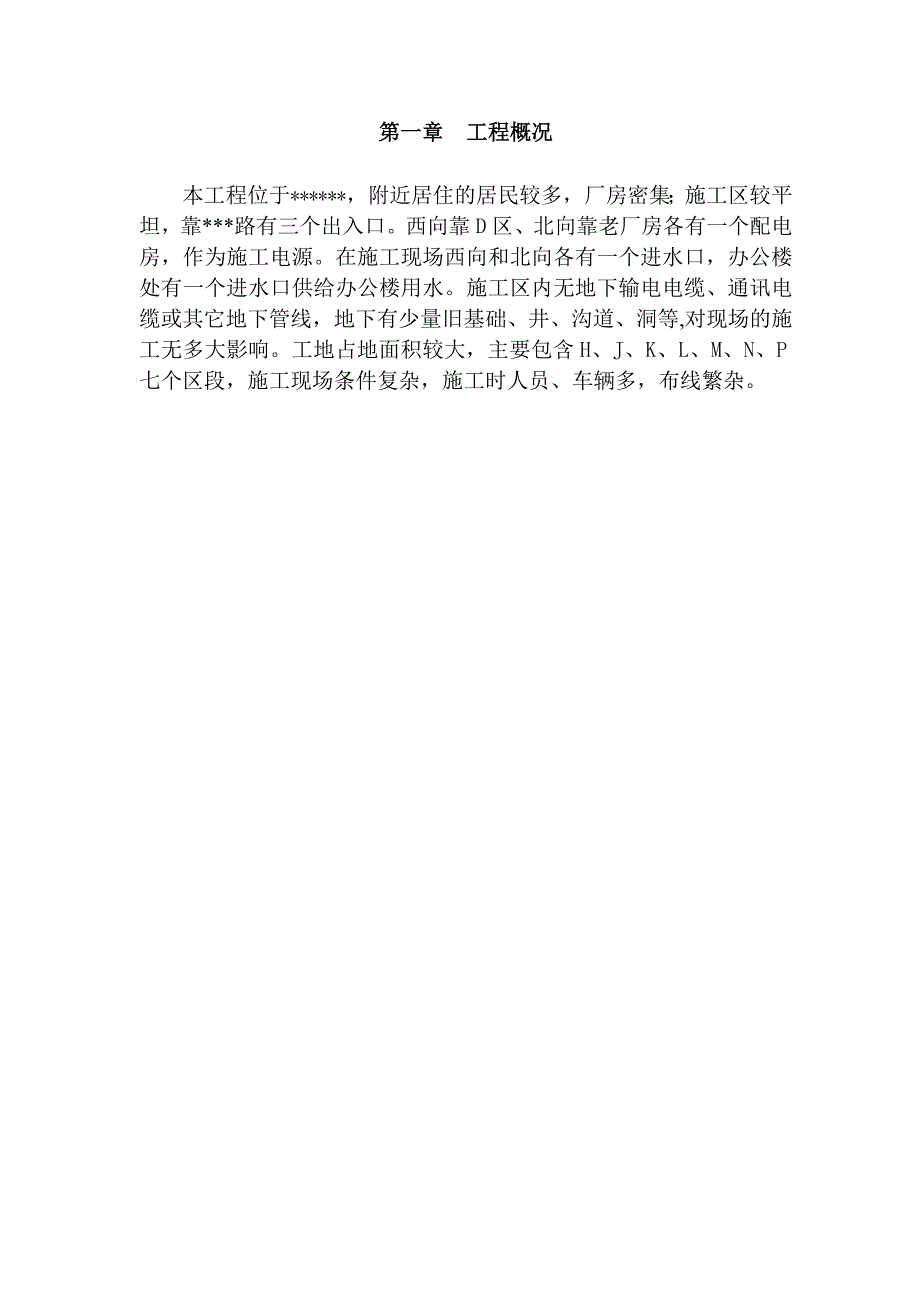 第一章　工程概况

本工程位于******，附近居住的居民较多，厂房密集;施工区较平坦，靠***路有三个出入口。西向靠D区、北向靠老厂房各有一个配电房，作为施工电源。在施工现场西向和北向各有一个进水口，办公楼处有一个进水口供给办公楼用水。施工区内无地下输电电缆、通讯电缆或其它地下管线，地下有少量旧基础、井、沟道、洞等,对现场的施工无多大影响。工地占地面积较大，主要包含H、J、K、L、M、N、P七个区段，施工现场条件复杂，施工时人员、车辆多，布线繁杂。